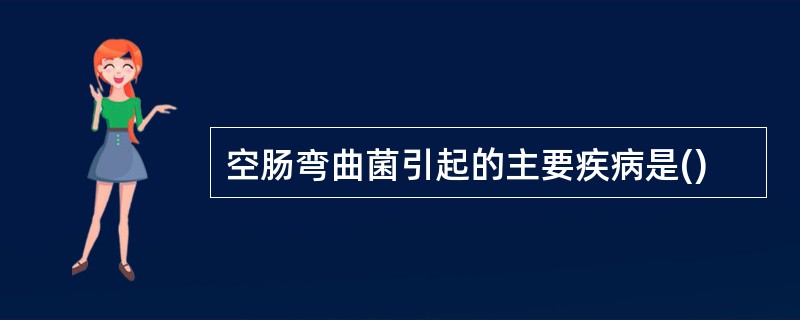 空肠弯曲菌引起的主要疾病是()